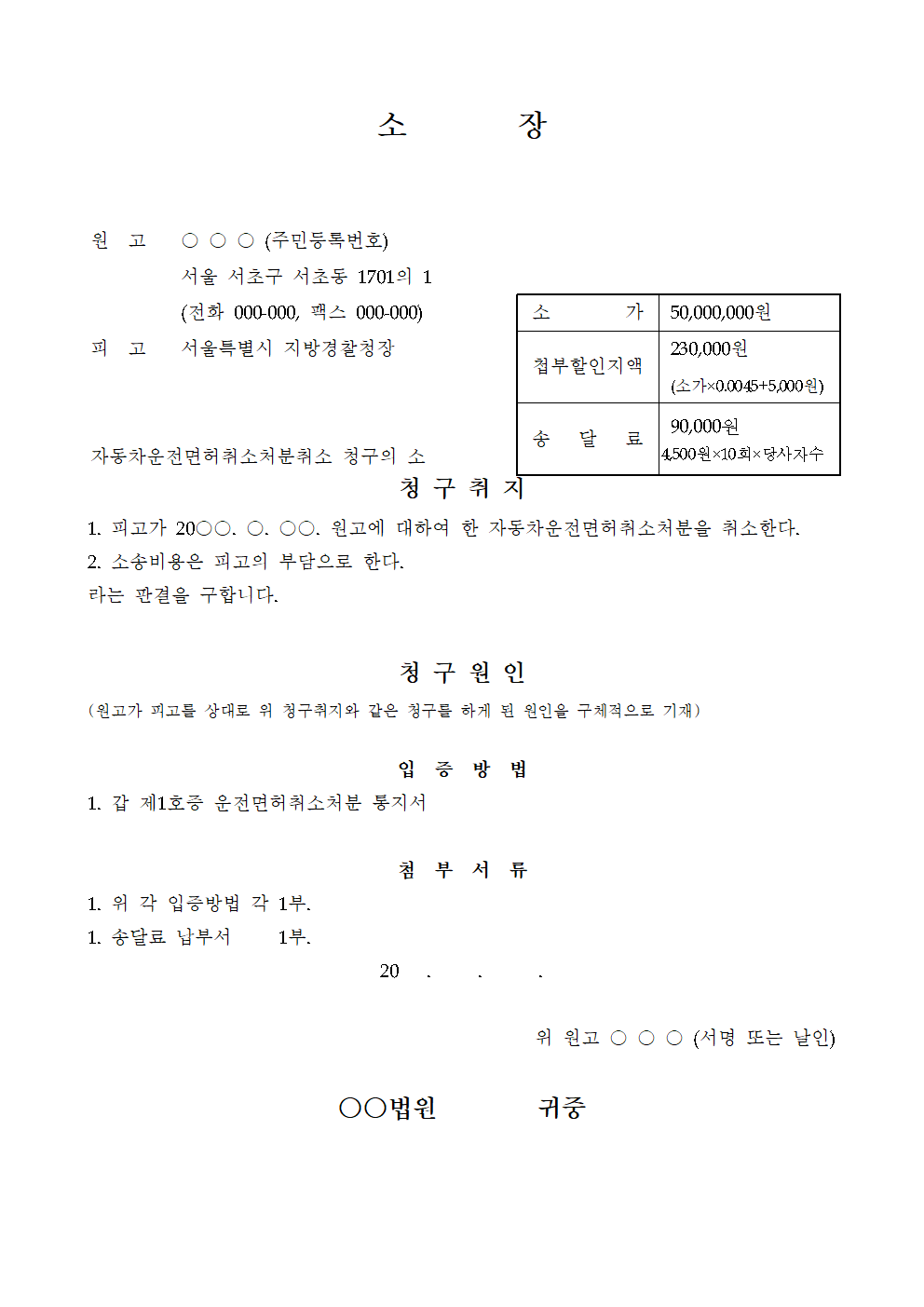 소 장

원 고 ○ ○ ○ (주민등록번호)
서울 서초구 서초동 1701의 1
(전화 000-000, 팩스 000-000)
피 고 서울특별시 지방경찰청장

| 소 가 | 50,000,000원 |
|---|---|
| 첩부할인지액 | 230,000원 (소가×0.0045+5,000원) |
| 송 달 료 | 90,000원 4,500원×10회×당사자수 |

자동차운전면허취소처분취소 청구의 소

청 구 취 지

1. 피고가 20○○. ○. ○○. 원고에 대하여 한 자동차운전면허취소처분을 취소한다.
2. 소송비용은 피고의 부담으로 한다.
라는 판결을 구합니다.

청 구 원 인

(원고가 피고를 상대로 위 청구취지와 같은 청구를 하게 된 원인을 구체적으로 기재)

입 증 방 법

1. 갑 제1호증 운전면허취소처분 통지서

첨 부 서 류

1. 위 각 입증방법 각 1부.
1. 송달료 납부서 1부.

20 . . .

위 원고 ○ ○ ○ (서명 또는 날인)

○○법원 귀중